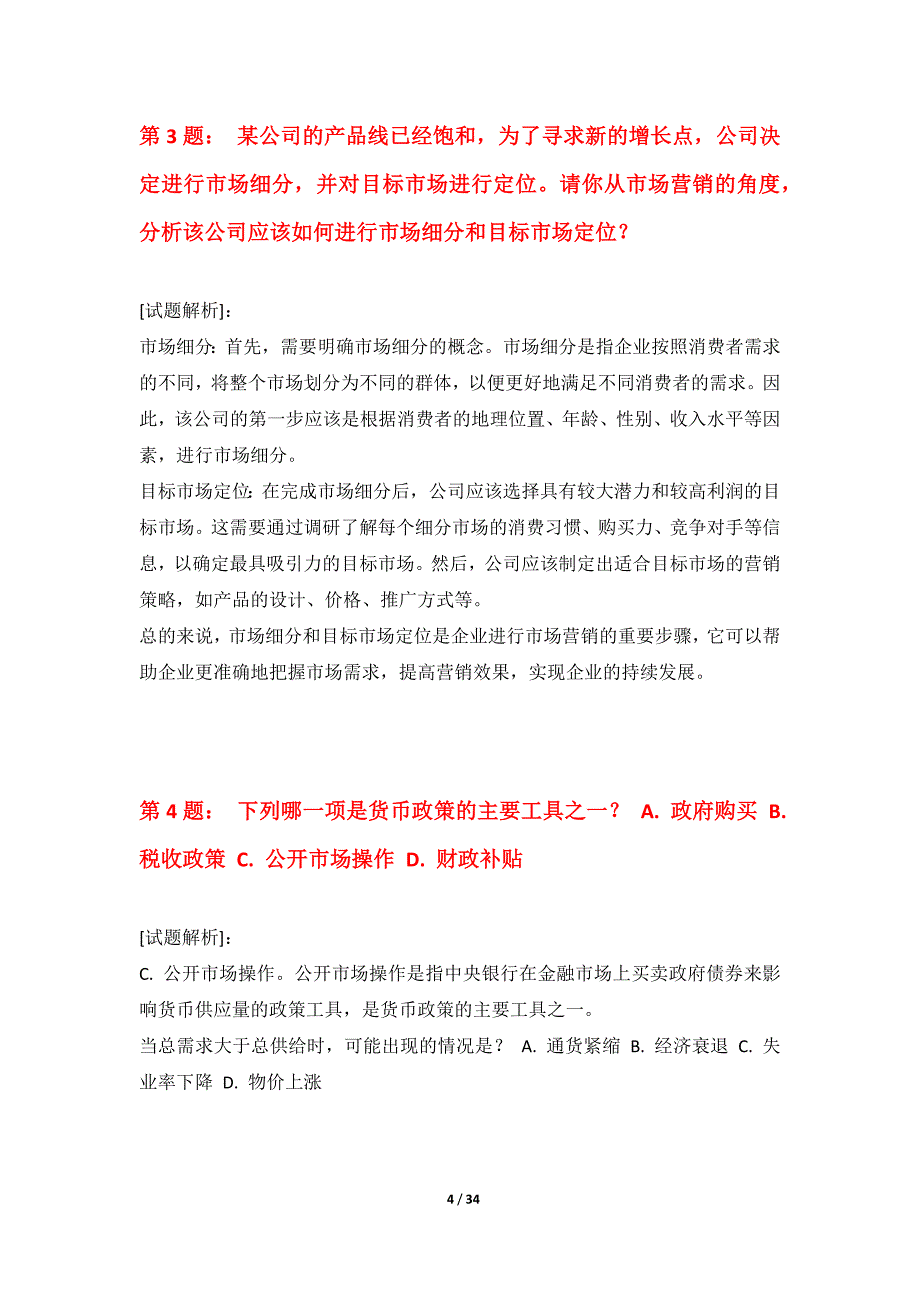 第 3 题： 某公司的产品线已经饱和，为了寻求新的增长点，公司决定进行市场细分，并对目标市场进行定位。请你从市场营销的角度，分析该公司应该如何进行市场细分和目标市场定位？

[试题解析]：
市场细分：首先，需要明确市场细分的概念。市场细分是指企业按照消费者需求的不同，将整个市场划分为不同的群体，以便更好地满足不同消费者的需求。因此，该公司的第一步应该是根据消费者的地理位置、年龄、性别、收入水平等因素，进行市场细分。
目标市场定位：在完成市场细分后，公司应该选择具有较大潜力和较高利润的目标市场。这需要通过调研了解每个细分市场的消费习惯、购买力、竞争对手等信息，以确定最具吸引力的目标市场。然后，公司应该制定出适合目标市场的营销策略，如产品的设计、价格、推广方式等。
总的来说，市场细分和目标市场定位是企业进行市场营销的重要步骤，它可以帮助企业更准确地把握市场需求，提高营销效果，实现企业的持续发展。

第 4 题： 下列哪一项是货币政策的主要工具之一？ A. 政府购买 B. 税收政策 C. 公开市场操作 D. 财政补贴

[试题解析]：
C. 公开市场操作。公开市场操作是指中央银行在金融市场上买卖政府债券来影响货币供应量的政策工具，是货币政策的主要工具之一。
当总需求大于总供给时，可能出现的情况是？ A. 通货紧缩 B. 经济衰退 C. 失业率下降 D. 物价上涨

4 / 34